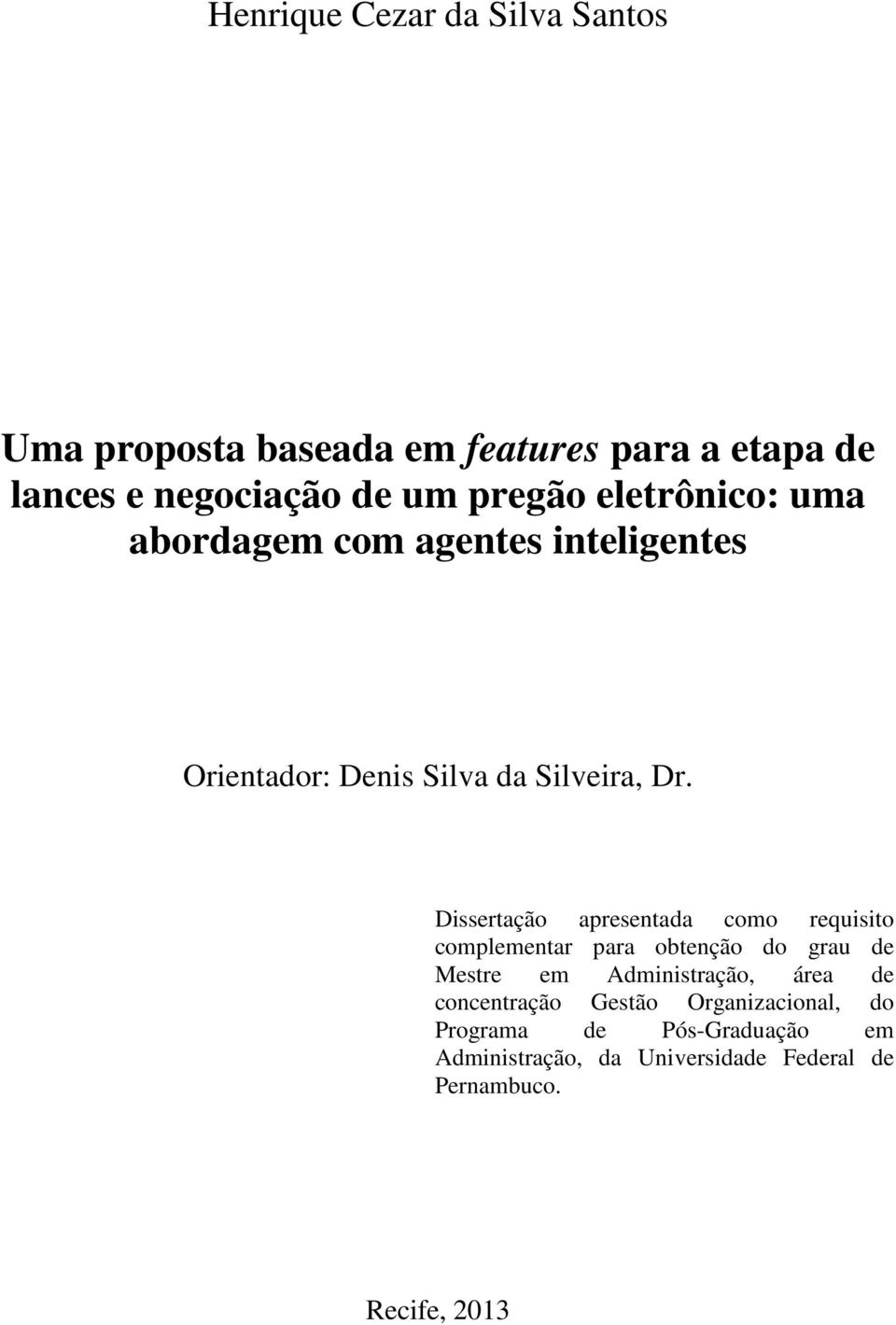 Henrique Cezar da Silva Santos

Uma proposta baseada em features para a etapa de lances e negociação de um pregão eletrônico: uma abordagem com agentes inteligentes

Orientador: Denis Silva da Silveira, Dr.

Dissertação apresentada como requisito complementar para obtenção do grau de Mestre em Administração, área de concentração Gestão Organizacional, do Programa de Pós-Graduação em Administração, da Universidade Federal de Pernambuco.

Recife, 2013